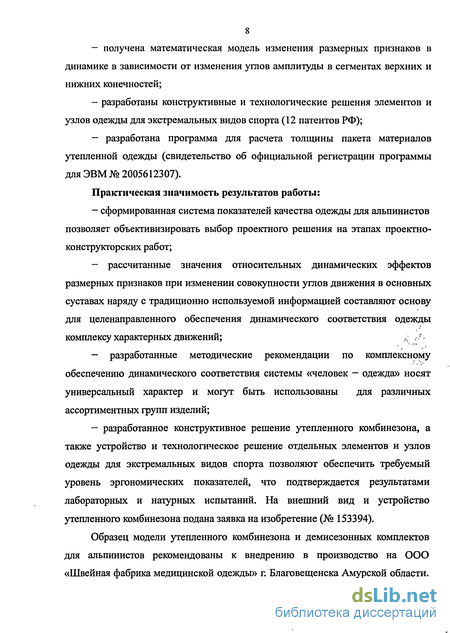 8

– получена математическая модель изменения размерных признаков в динамике в зависимости от изменения углов амплитуды в сегментах верхних и нижних конечностей;

– разработаны конструктивные и технологические решения элементов и узлов одежды для экстремальных видов спорта (12 патентов РФ);

– разработана программа для расчета толщины пакета материалов утепленной одежды (свидетельство об официальной регистрации программы для ЭВМ № 2005612307).

Практическая значимость результатов работы:

– сформированная система показателей качества одежды для альпинистов позволяет объективизировать выбор проектного решения на этапах проектно-конструкторских работ;

– рассчитанные значения относительных динамических эффектов размерных признаков при изменении совокупности углов движения в основных суставах наряду с традиционно используемой информацией составляют основу для целенаправленного обеспечения динамического соответствия одежды комплексу характерных движений;

– разработанные методические рекомендации по комплексному обеспечению динамического соответствия системы «человек – одежда» носят универсальный характер и могут быть использованы для различных ассортиментных групп изделий;

– разработанное конструктивное решение утепленного комбинезона, а также устройство и технологическое решение отдельных элементов и узлов одежды для экстремальных видов спорта позволяют обеспечить требуемый уровень эргономических показателей, что подтверждается результатами лабораторных и натурных испытаний. На внешний вид и устройство утепленного комбинезона подана заявка на изобретение (№ 153394).

Образец модели утепленного комбинезона и демисезонных комплектов для альпинистов рекомендованы к внедрению в производство на ООО «Швейная фабрика медицинской одежды» г. Благовещенска Амурской области.

dsLib.net
библиотека диссертаций